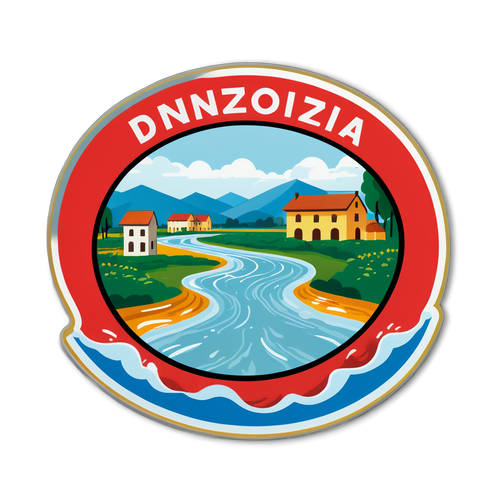 DNNZOIZIA